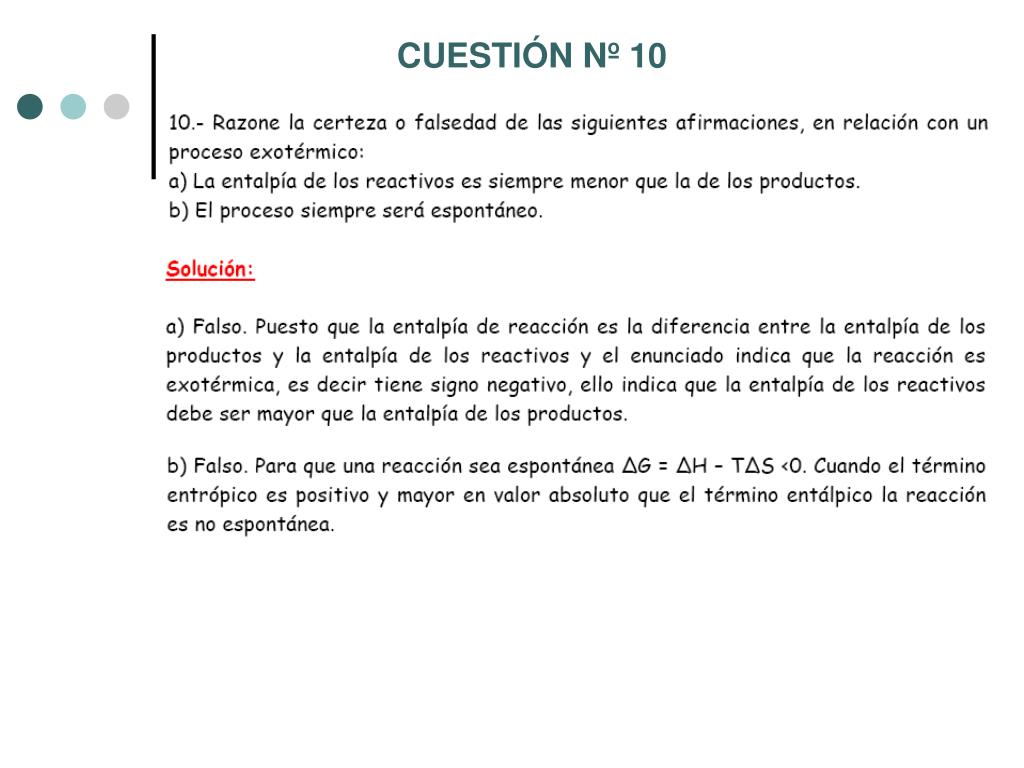 CUESTIÓN Nº 10

10.- Razone la certeza o falsedad de las siguientes afirmaciones, en relación con un proceso exotérmico:
a) La entalpía de los reactivos es siempre menor que la de los productos.
b) El proceso siempre será espontáneo.

Solución:

a) Falso. Puesto que la entalpía de reacción es la diferencia entre la entalpía de los productos y la entalpía de los reactivos y el enunciado indica que la reacción es exotérmica, es decir tiene signo negativo, ello indica que la entalpía de los reactivos debe ser mayor que la entalpía de los productos.

b) Falso. Para que una reacción sea espontánea $\Delta G = \Delta H - T\Delta S < 0$. Cuando el término entrópico es positivo y mayor en valor absoluto que el término entálpico la reacción es no espontánea.